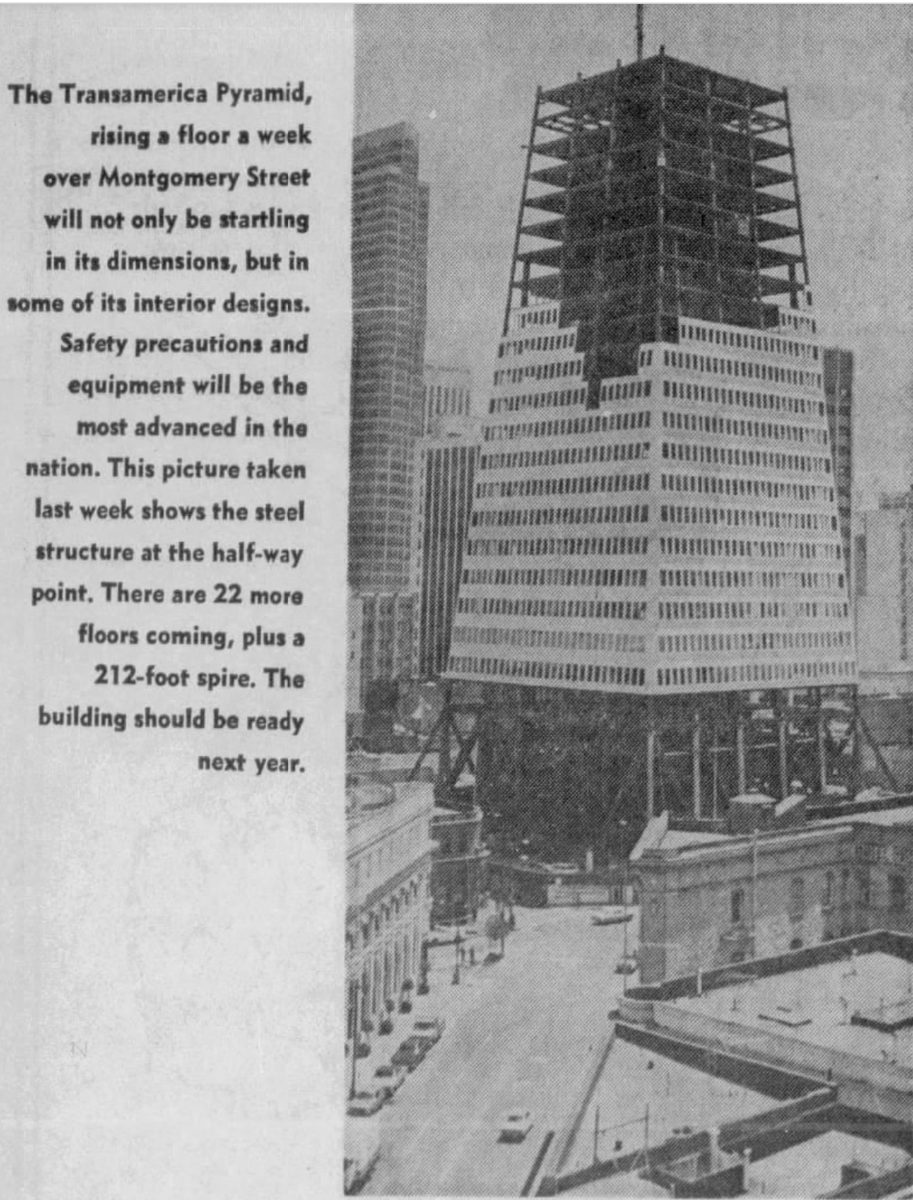 The Transamerica Pyramid, rising a floor a week over Montgomery Street will not only be startling in its dimensions, but in some of its interior designs. Safety precautions and equipment will be the most advanced in the nation. This picture taken last week shows the steel structure at the half-way point. There are 22 more floors coming, plus a 212-foot spire. The building should be ready next year.